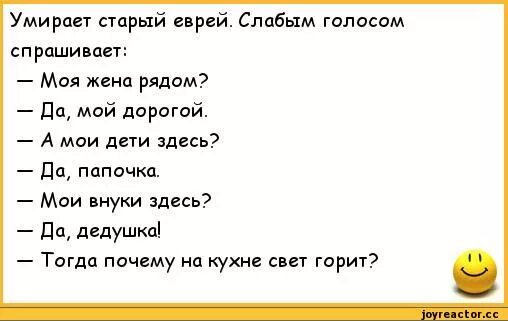 Умирает старый еврей. Слабым голосом спрашивает:
— Моя жена рядом?
— Да, мой дорогой.
— А мои дети здесь?
— Да, папочка.
— Мои внуки здесь?
— Да, дедушка!
— Тогда почему на кухне свет горит?

joyreactor.cc